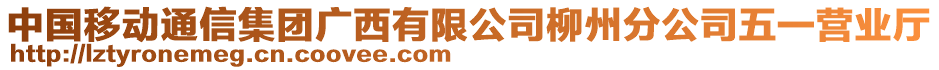 中国移动通信集团广西有限公司柳州分公司五一营业厅
http://lztyronemeg.cn.coovee.com